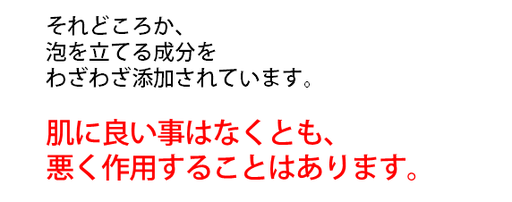 それどころか、
泡を立てる成分を
わざわざ添加されています。

肌に良い事はなくとも、
悪く作用することはあります。